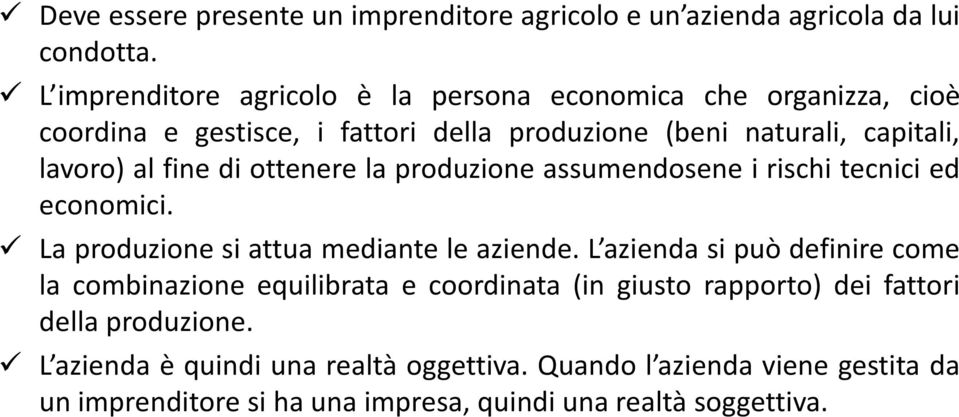 ✓ Deve essere presente un imprenditore agricolo e un'azienda agricola da lui condotta.

✓ L'imprenditore agricolo è la persona economica che organizza, cioè coordina e gestisce, i fattori della produzione (beni naturali, capitali, lavoro) al fine di ottenere la produzione assumendosene i rischi tecnici ed economici.

✓ La produzione si attua mediante le aziende. L'azienda si può definire come la combinazione equilibrata e coordinata (in giusto rapporto) dei fattori della produzione.

✓ L'azienda è quindi una realtà oggettiva. Quando l'azienda viene gestita da un imprenditore si ha una impresa, quindi una realtà soggettiva.